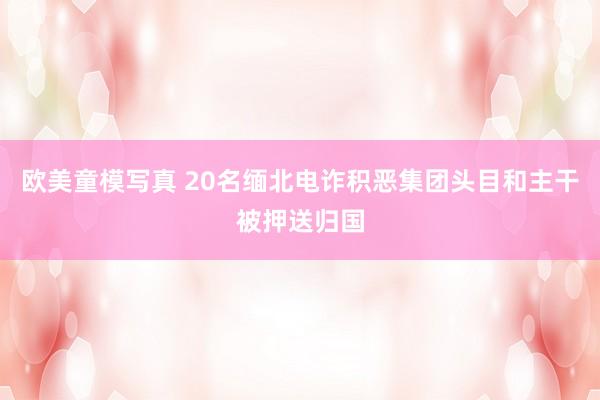 欧美童模写真 20名缅北电诈积恶集团头目和主干被押送归国